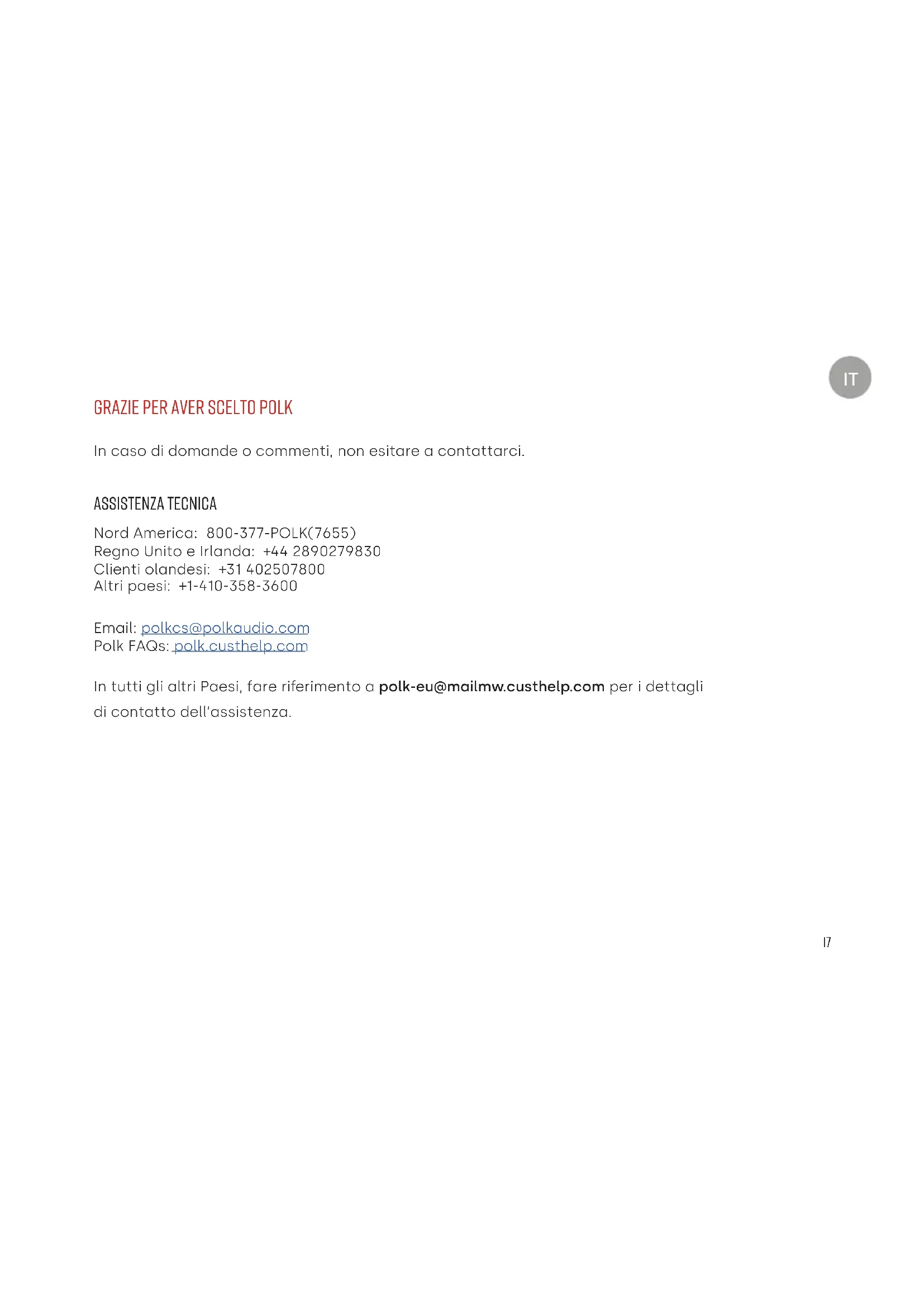 IT

GRAZIE PER AVER SCELTO POLK

In caso di domande o commenti, non esitare a contattarci.

ASSISTENZA TECNICA

Nord America: 800-377-POLK(7655)
Regno Unito e Irlanda: +44 2890279830
Clienti olandesi: +31 402507800
Altri paesi: +1-410-358-3600

Email: polkcs@polkaudio.com
Polk FAQs: polk.custhelp.com

In tutti gli altri Paesi, fare riferimento a polk-eu@mailmw.custhelp.com per i dettagli di contatto dell'assistenza.

17